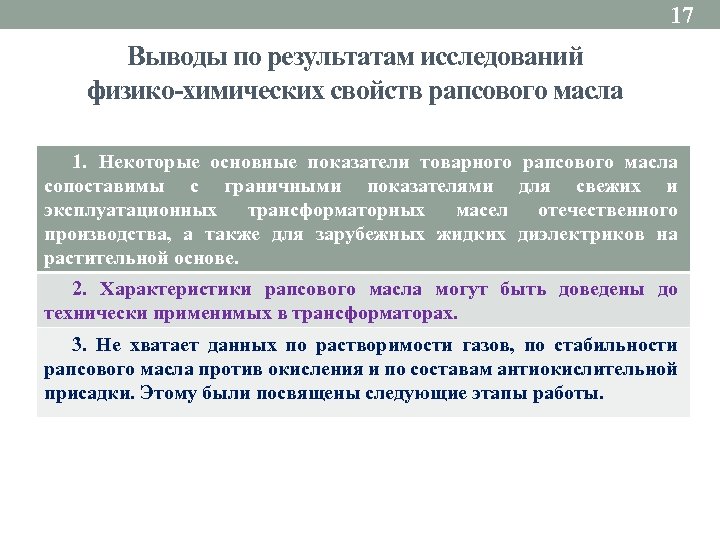 17

Выводы по результатам исследований физико-химических свойств рапсового масла

1. Некоторые основные показатели товарного рапсового масла сопоставимы с граничными показателями для свежих и эксплуатационных трансформаторных масел отечественного производства, а также для зарубежных жидких диэлектриков на растительной основе.

2. Характеристики рапсового масла могут быть доведены до технически применимых в трансформаторах.

3. Не хватает данных по растворимости газов, по стабильности рапсового масла против окисления и по составам антиокислительной присадки. Этому были посвящены следующие этапы работы.